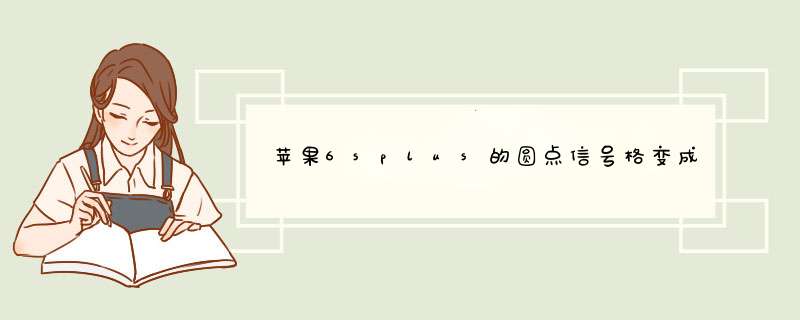 苹果6splus的圆点信号格变成